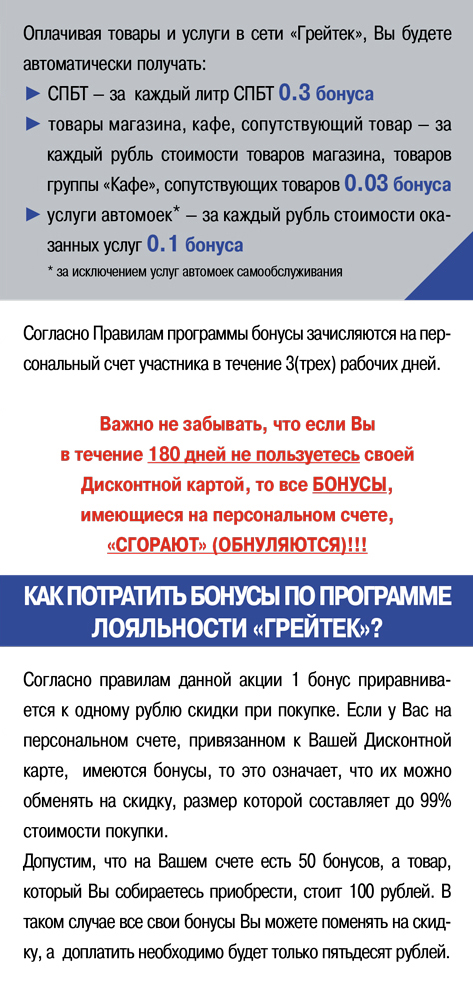 Оплачивая товары и услуги в сети «Грейтек», Вы будете автоматически получать:

► СПБТ – за каждый литр СПБТ 0.3 бонуса

► товары магазина, кафе, сопутствующий товар – за каждый рубль стоимости товаров магазина, товаров группы «Кафе», сопутствующих товаров 0.03 бонуса

► услуги автомоек* – за каждый рубль стоимости оказанных услуг 0.1 бонуса

* за исключением услуг автомоек самообслуживания

Согласно Правилам программы бонусы зачисляются на персональный счет участника в течение 3(трех) рабочих дней.

Важно не забывать, что если Вы в течение 180 дней не пользуетесь своей Дисконтной картой, то все БОНУСЫ, имеющиеся на персональном счете, «СГОРАЮТ» (ОБНУЛЯЮТСЯ)!!!

КАК ПОТРАТИТЬ БОНУСЫ ПО ПРОГРАММЕ ЛОЯЛЬНОСТИ «ГРЕЙТЕК»?

Согласно правилам данной акции 1 бонус приравнивается к одному рублю скидки при покупке. Если у Вас на персональном счете, привязанном к Вашей Дисконтной карте, имеются бонусы, то это означает, что их можно обменять на скидку, размер которой составляет до 99% стоимости покупки.

Допустим, что на Вашем счете есть 50 бонусов, а товар, который Вы собираетесь приобрести, стоит 100 рублей. В таком случае все свои бонусы Вы можете поменять на скидку, а доплатить необходимо будет только пятьдесят рублей.